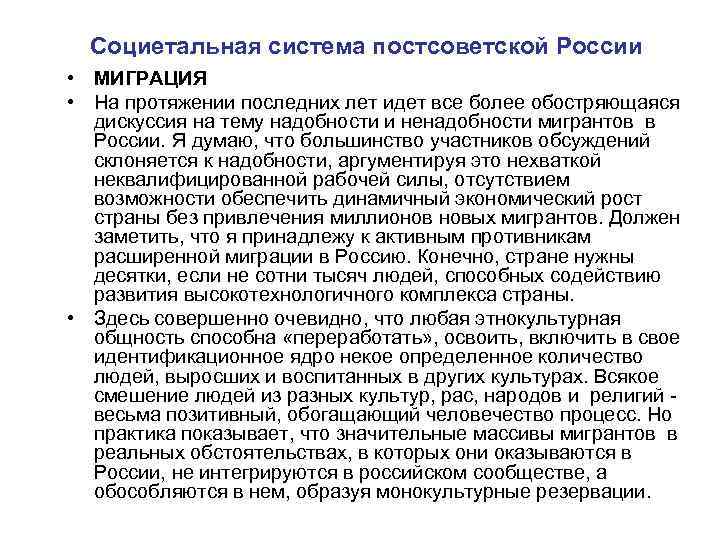 Социетальная система постсоветской России

• МИГРАЦИЯ

• На протяжении последних лет идет все более обостряющаяся дискуссия на тему надобности и ненадобности мигрантов в России. Я думаю, что большинство участников обсуждений склоняется к надобности, аргументируя это нехваткой неквалифицированной рабочей силы, отсутствием возможности обеспечить динамичный экономический рост страны без привлечения миллионов новых мигрантов. Должен заметить, что я принадлежу к активным противникам расширенной миграции в Россию. Конечно, стране нужны десятки, если не сотни тысяч людей, способных содействию развития высокотехнологичного комплекса страны.

• Здесь совершенно очевидно, что любая этнокультурная общность способна «переработать», освоить, включить в свое идентификационное ядро некое определенное количество людей, выросших и воспитанных в других культурах. Всякое смешение людей из разных культур, рас, народов и религий - весьма позитивный, обогащающий человечество процесс. Но практика показывает, что значительные массивы мигрантов в реальных обстоятельствах, в которых они оказываются в России, не интегрируются в российском сообществе, а обособляются в нем, образуя монокультурные резервации.